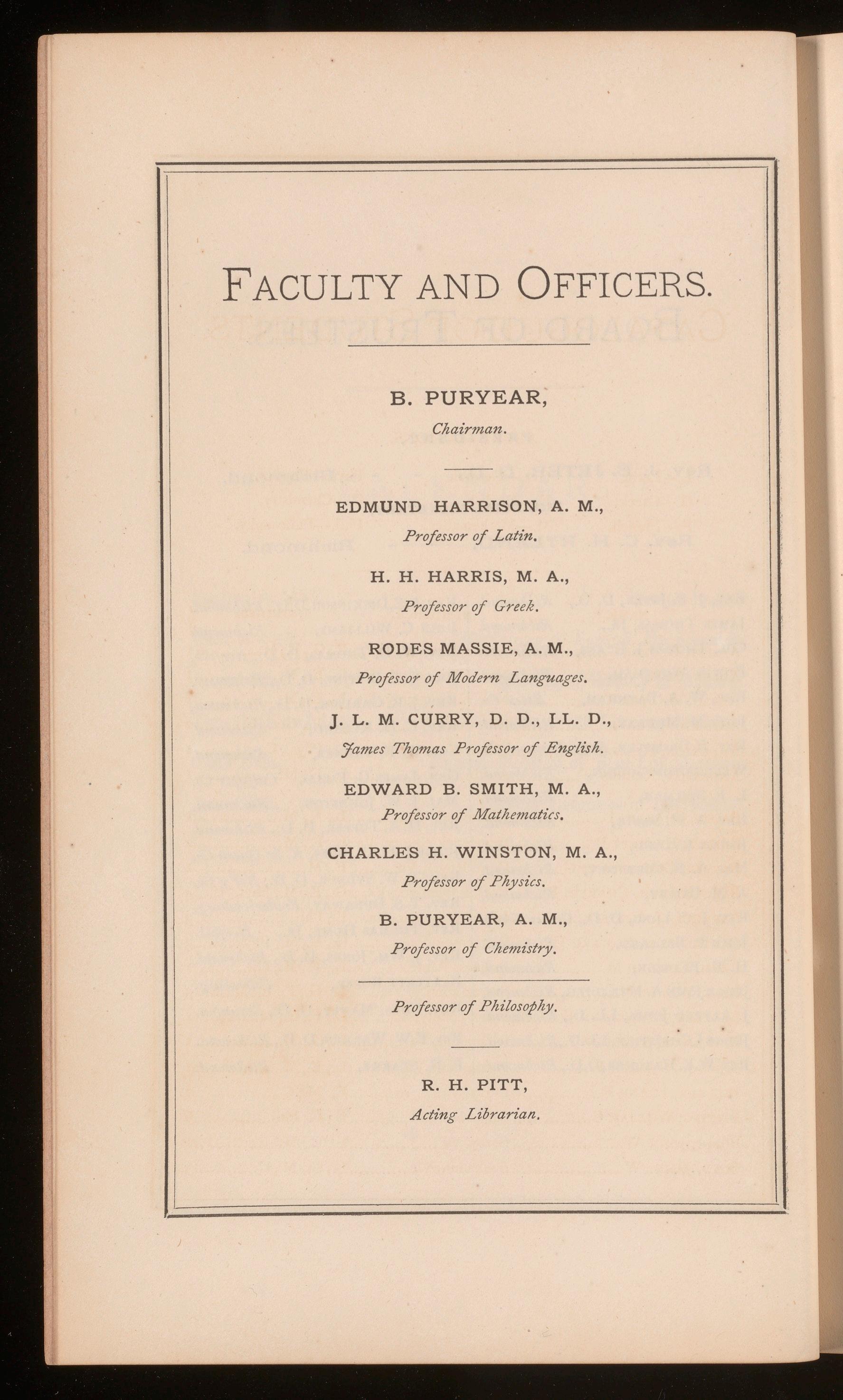 FACULTY AND OFFICERS.

B. PURYEAR,
Chairman.

EDMUND HARRISON, A. M.,
Professor of Latin.

H. H. HARRIS, M. A.,
Professor of Greek.

RODES MASSIE, A. M.,
Professor of Modern Languages.

J. L. M. CURRY, D. D., LL. D.,
James Thomas Professor of English.

EDWARD B. SMITH, M. A.,
Professor of Mathematics.

CHARLES H. WINSTON, M. A.,
Professor of Physics.

B. PURYEAR, A. M.,
Professor of Chemistry.

Professor of Philosophy.

R. H. PITT,
Acting Librarian.